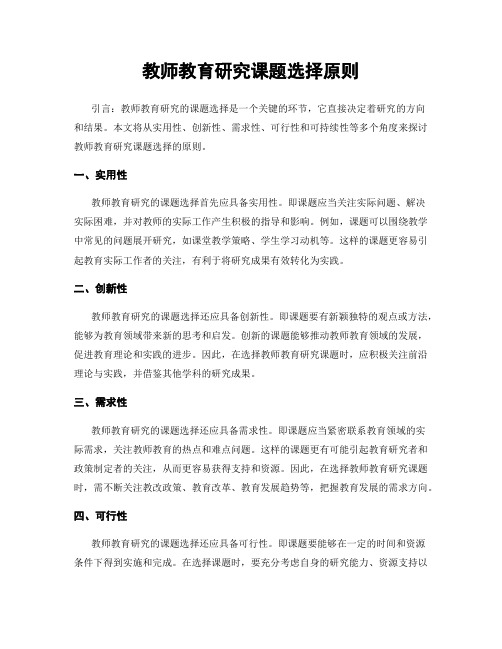 教师教育研究课题选择原则

引言：教师教育研究的课题选择是一个关键的环节，它直接决定着研究的方向和结果。本文将从实用性、创新性、需求性、可行性和可持续性等多个角度来探讨教师教育研究课题选择的原则。

一、实用性

教师教育研究的课题选择首先应具备实用性。即课题应当关注实际问题、解决实际困难，并对教师的实际工作产生积极的指导和影响。例如，课题可以围绕教学中常见的问题展开研究，如课堂教学策略、学生学习动机等。这样的课题更容易引起教育实际工作者的关注，有利于将研究成果有效转化为实践。

二、创新性

教师教育研究的课题选择还应具备创新性。即课题要有新颖独特的观点或方法，能够为教育领域带来新的思考和启发。创新的课题能够推动教师教育领域的发展，促进教育理论和实践的进步。因此，在选择教师教育研究课题时，应积极关注前沿理论与实践，并借鉴其他学科的研究成果。

三、需求性

教师教育研究的课题选择还应具备需求性。即课题应当紧密联系教育领域的实际需求，关注教师教育的热点和难点问题。这样的课题更有可能引起教育研究者和政策制定者的关注，从而更容易获得支持和资源。因此，在选择教师教育研究课题时，需不断关注教改政策、教育改革、教育发展趋势等，把握教育发展的需求方向。

四、可行性

教师教育研究的课题选择还应具备可行性。即课题要能够在一定的时间和资源条件下得到实施和完成。在选择课题时，要充分考虑自身的研究能力、资源支持以